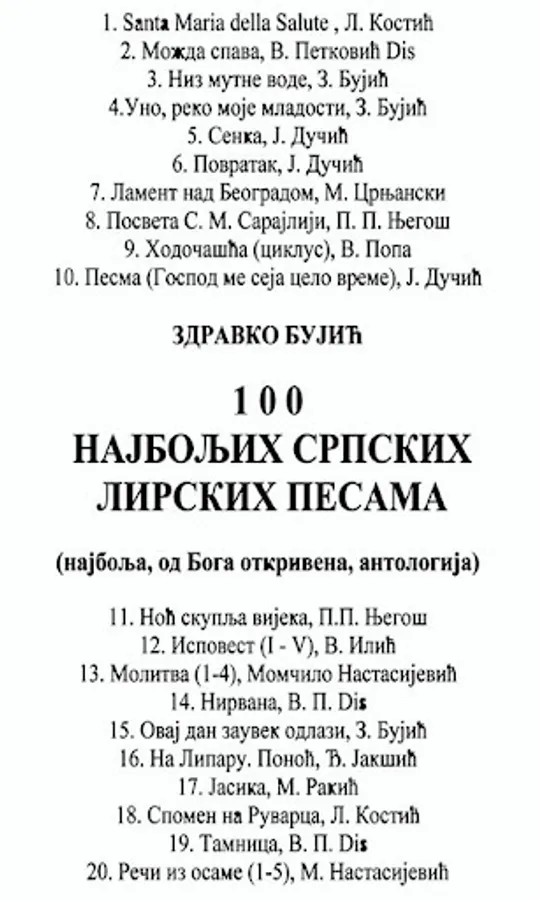 1. Santa Maria della Salute , Л. Костић
2. Можда спава, В. Петковић Dis
3. Низ мутне воде, З. Бујић
4.Уно, реко моје младости, З. Бујић
5. Сенка, Ј. Дучић
6. Повратак, Ј. Дучић
7. Ламент над Београдом, М. Црњански
8. Посвета С. М. Сарајлији, П. П. Његош
9. Ходочашћа (циклус), В. Попа
10. Песма (Господ ме сеја цело време), Ј. Дучић

ЗДРАВКО БУЈИЋ

100
НАЈБОЉИХ СРПСКИХ ЛИРСКИХ ПЕСАМА

(најбоља, од Бога откривена, антологија)

11. Ноћ скупља вијека, П.П. Његош
12. Исповест (I - V), В. Илић
13. Молитва (1-4), Момчило Настасијевић
14. Нирвана, В. П. Dis
15. Овај дан заувек одлази, З. Бујић
16. На Липару. Поноћ, Ђ. Јакшић
17. Јасика, М. Ракић
18. Спомен на Руварца, Л. Костић
19. Тамница, В. П. Dis
20. Речи из осаме (1-5), М. Настасијевић